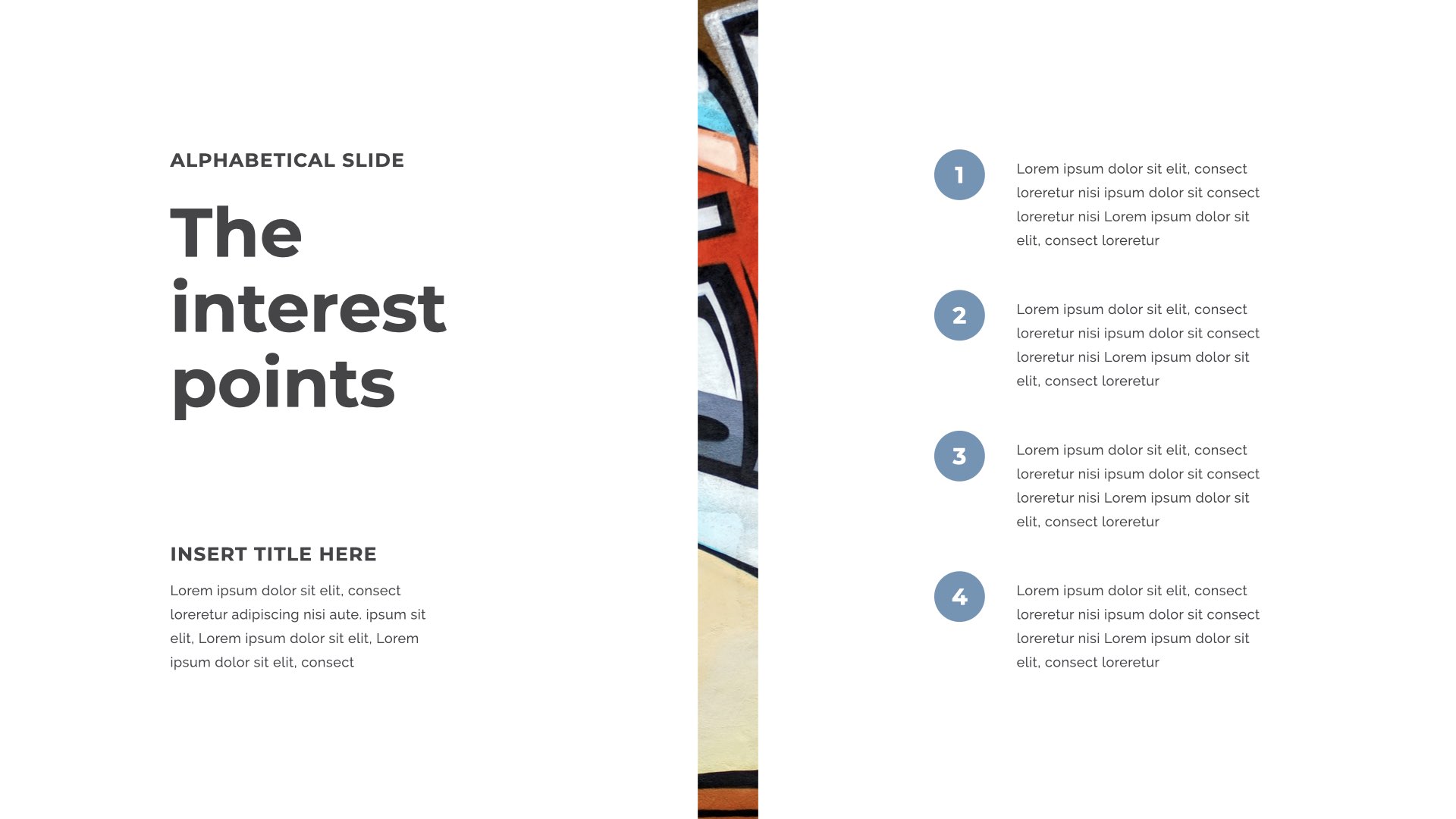 ALPHABETICAL SLIDE

The interest points

INSERT TITLE HERE

Lorem ipsum dolor sit elit, consect loreretur adipiscing nisi aute. ipsum sit elit, Lorem ipsum dolor sit elit, Lorem ipsum dolor sit elit, consect

1

Lorem ipsum dolor sit elit, consect loreretur nisi ipsum dolor sit consect loreretur nisi Lorem ipsum dolor sit elit, consect loreretur

2

Lorem ipsum dolor sit elit, consect loreretur nisi ipsum dolor sit consect loreretur nisi Lorem ipsum dolor sit elit, consect loreretur

3

Lorem ipsum dolor sit elit, consect loreretur nisi ipsum dolor sit consect loreretur nisi Lorem ipsum dolor sit elit, consect loreretur

4

Lorem ipsum dolor sit elit, consect loreretur nisi ipsum dolor sit consect loreretur nisi Lorem ipsum dolor sit elit, consect loreretur